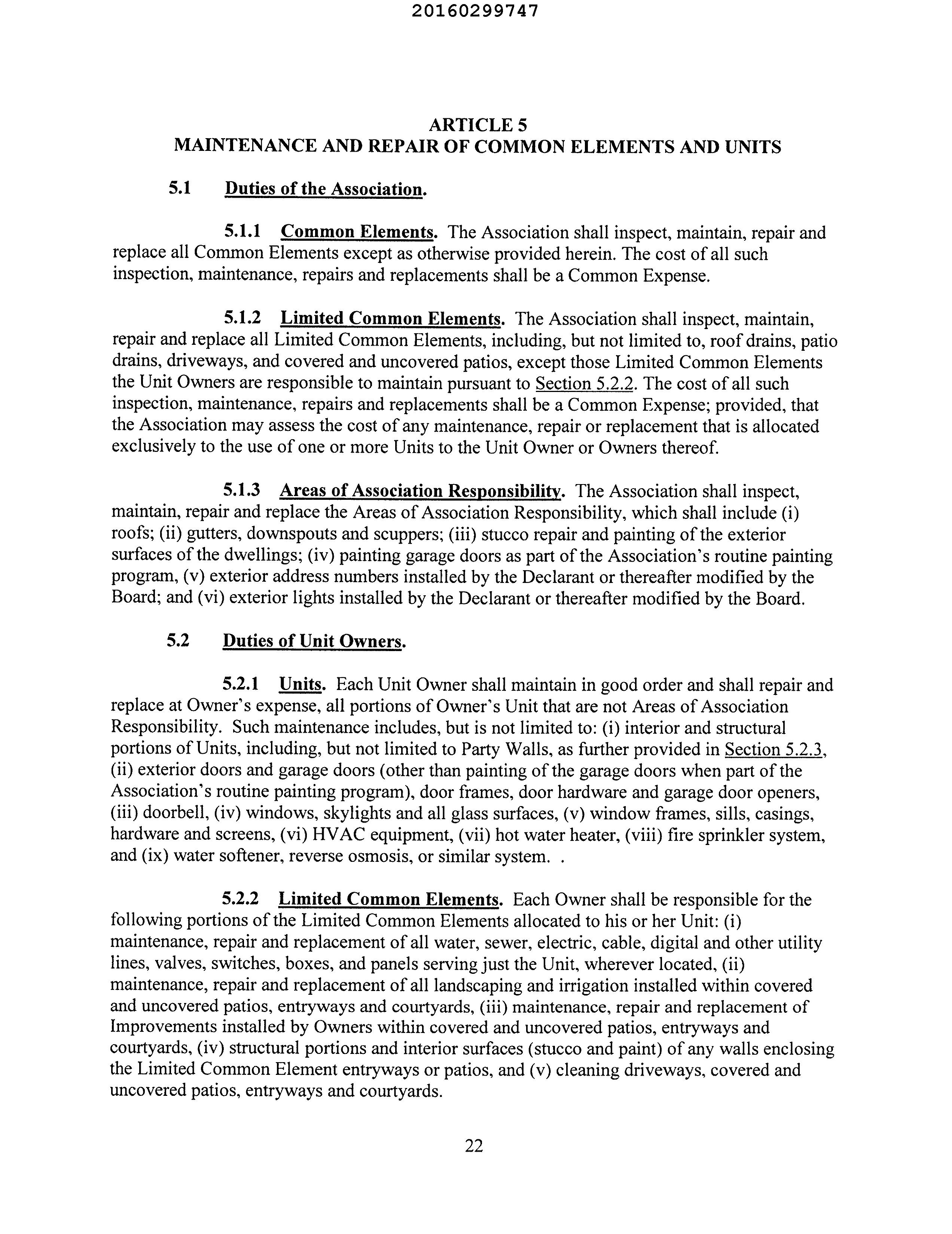 20160299747

ARTICLE 5
MAINTENANCE AND REPAIR OF COMMON ELEMENTS AND UNITS

5.1 Duties of the Association.

5.1.1 Common Elements. The Association shall inspect, maintain, repair and replace all Common Elements except as otherwise provided herein. The cost of all such inspection, maintenance, repairs and replacements shall be a Common Expense.

5.1.2 Limited Common Elements. The Association shall inspect, maintain, repair and replace all Limited Common Elements, including, but not limited to, roof drains, patio drains, driveways, and covered and uncovered patios, except those Limited Common Elements the Unit Owners are responsible to maintain pursuant to Section 5.2.2. The cost of all such inspection, maintenance, repairs and replacements shall be a Common Expense; provided, that the Association may assess the cost of any maintenance, repair or replacement that is allocated exclusively to the use of one or more Units to the Unit Owner or Owners thereof.

5.1.3 Areas of Association Responsibility. The Association shall inspect, maintain, repair and replace the Areas of Association Responsibility, which shall include (i) roofs; (ii) gutters, downspouts and scuppers; (iii) stucco repair and painting of the exterior surfaces of the dwellings; (iv) painting garage doors as part of the Association's routine painting program, (v) exterior address numbers installed by the Declarant or thereafter modified by the Board; and (vi) exterior lights installed by the Declarant or thereafter modified by the Board.

5.2 Duties of Unit Owners.

5.2.1 Units. Each Unit Owner shall maintain in good order and shall repair and replace at Owner's expense, all portions of Owner's Unit that are not Areas of Association Responsibility. Such maintenance includes, but is not limited to: (i) interior and structural portions of Units, including, but not limited to Party Walls, as further provided in Section 5.2.3, (ii) exterior doors and garage doors (other than painting of the garage doors when part of the Association's routine painting program), door frames, door hardware and garage door openers, (iii) doorbell, (iv) windows, skylights and all glass surfaces, (v) window frames, sills, casings, hardware and screens, (vi) HVAC equipment, (vii) hot water heater, (viii) fire sprinkler system, and (ix) water softener, reverse osmosis, or similar system. .

5.2.2 Limited Common Elements. Each Owner shall be responsible for the following portions of the Limited Common Elements allocated to his or her Unit: (i) maintenance, repair and replacement of all water, sewer, electric, cable, digital and other utility lines, valves, switches, boxes, and panels serving just the Unit, wherever located, (ii) maintenance, repair and replacement of all landscaping and irrigation installed within covered and uncovered patios, entryways and courtyards, (iii) maintenance, repair and replacement of Improvements installed by Owners within covered and uncovered patios, entryways and courtyards, (iv) structural portions and interior surfaces (stucco and paint) of any walls enclosing the Limited Common Element entryways or patios, and (v) cleaning driveways, covered and uncovered patios, entryways and courtyards.

22